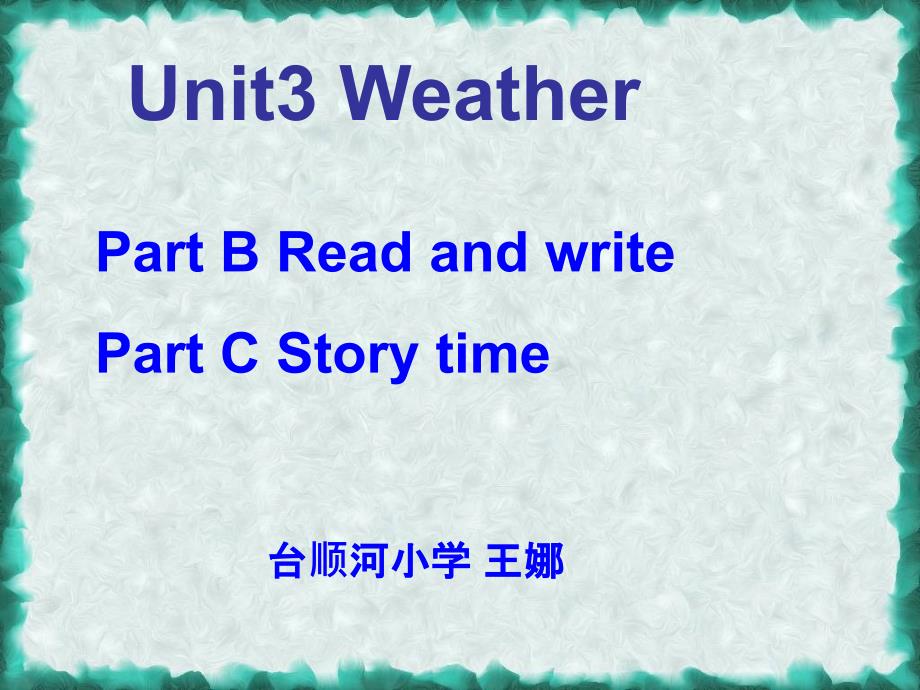 Unit3 Weather

Part B Read and write

Part C Story time

台顺河小学 王娜